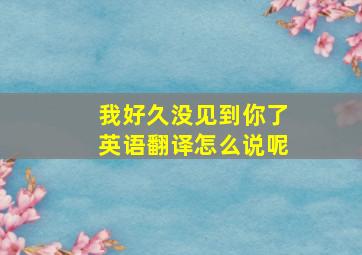 我好久没见到你了
英语翻译怎么说呢